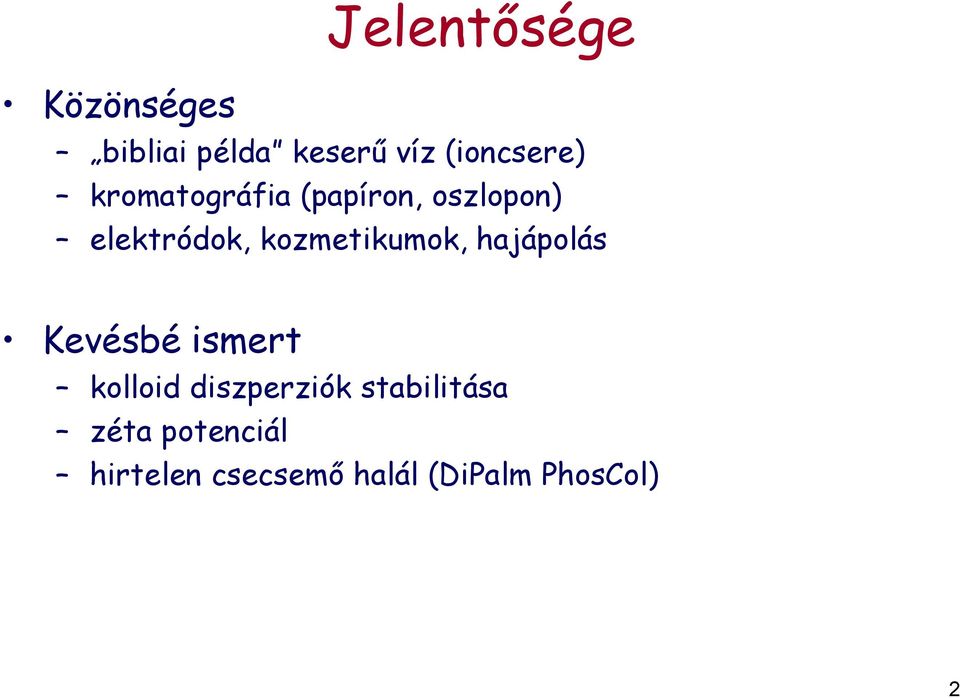 Jelentősége

• Közönséges
– „bibliai példa” keserű víz (ioncsere)
– kromatográfia (papíron, oszlopon)
– elektródok, kozmetikumok, hajápolás

• Kevésbé ismert
– kolloid diszperziók stabilitása
– zéta potenciál
– hirtelen csecsemő halál (DiPalm PhosCol)

2